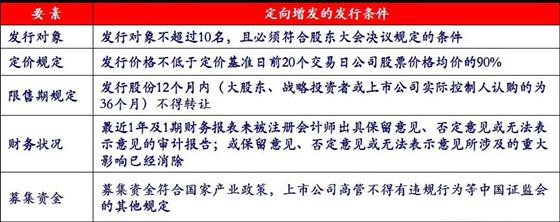 | 要素 | 定向增发的发行条件 |
|---|---|
| 发行对象 | 发行对象不超过10名，且必须符合股东大会决议规定的条件 |
| 定价规定 | 发行价格不低于定价基准日前20个交易日公司股票价格均价的90% |
| 限售期规定 | 发行股份12个月内（大股东、战略投资者或上市公司实际控制人认购的为36个月）不得转让 |
| 财务状况 | 最近1年及1期财务报表未被注册会计师出具保留意见、否定意见或无法表示意见的审计报告；或保留意见、否定意见或无法表示意见所涉及的重大影响已经消除 |
| 募集资金 | 募集资金符合国家产业政策，上市公司高管不得有违规行为等中国证监会的其他规定 |